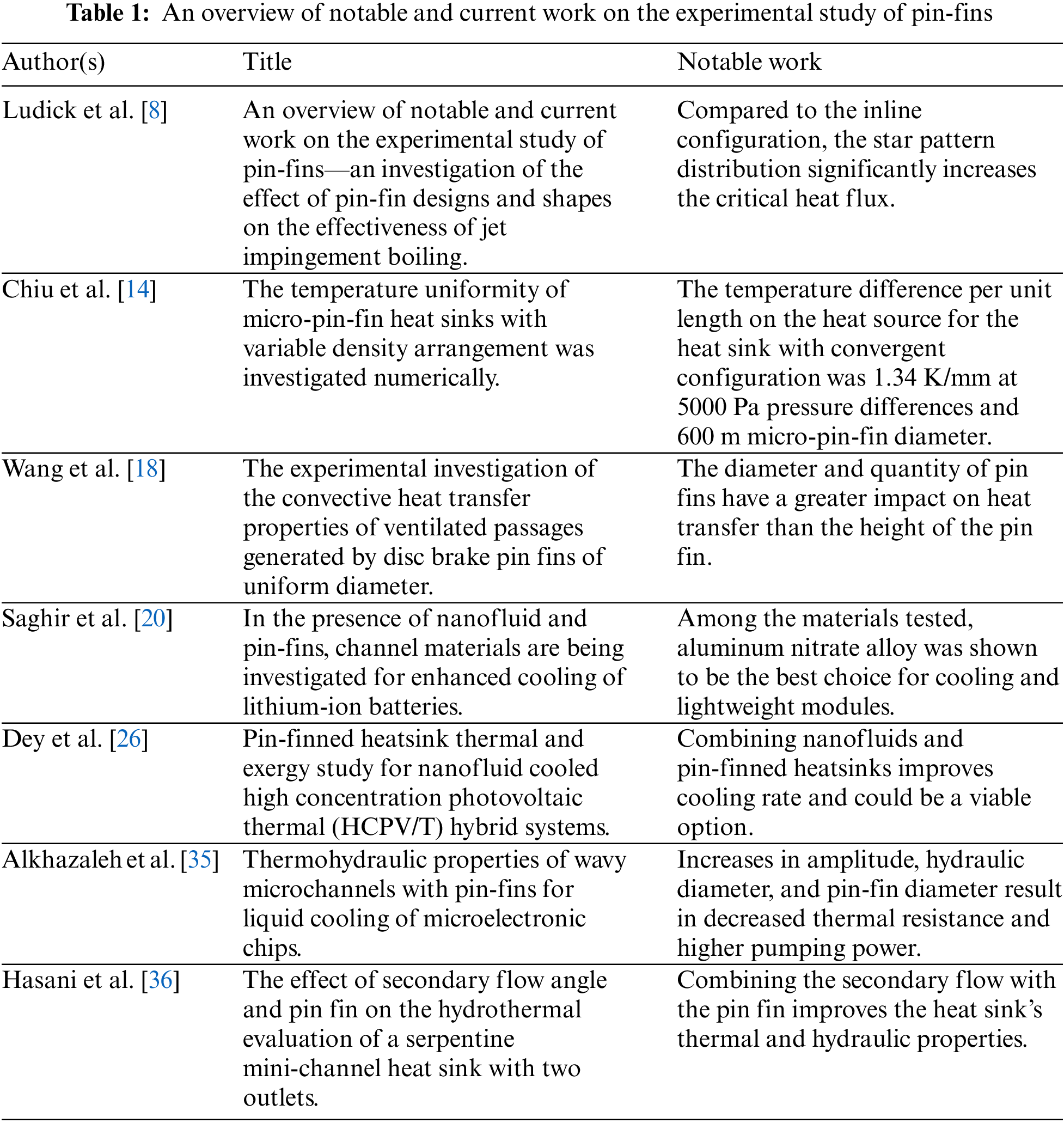 **Table 1:** An overview of notable and current work on the experimental study of pin-fins

| Author(s) | Title | Notable work |
|---|---|---|
| Ludick et al. [8] | An overview of notable and current work on the experimental study of pin-fins—an investigation of the effect of pin-fin designs and shapes on the effectiveness of jet impingement boiling. | Compared to the inline configuration, the star pattern distribution significantly increases the critical heat flux. |
| Chiu et al. [14] | The temperature uniformity of micro-pin-fin heat sinks with variable density arrangement was investigated numerically. | The temperature difference per unit length on the heat source for the heat sink with convergent configuration was 1.34 K/mm at 5000 Pa pressure differences and 600 m micro-pin-fin diameter. |
| Wang et al. [18] | The experimental investigation of the convective heat transfer properties of ventilated passages generated by disc brake pin fins of uniform diameter. | The diameter and quantity of pin fins have a greater impact on heat transfer than the height of the pin fin. |
| Saghir et al. [20] | In the presence of nanofluid and pin-fins, channel materials are being investigated for enhanced cooling of lithium-ion batteries. | Among the materials tested, aluminum nitrate alloy was shown to be the best choice for cooling and lightweight modules. |
| Dey et al. [26] | Pin-finned heatsink thermal and exergy study for nanofluid cooled high concentration photovoltaic thermal (HCPV/T) hybrid systems. | Combining nanofluids and pin-finned heatsinks improves cooling rate and could be a viable option. |
| Alkhazaleh et al. [35] | Thermohydraulic properties of wavy microchannels with pin-fins for liquid cooling of microelectronic chips. | Increases in amplitude, hydraulic diameter, and pin-fin diameter result in decreased thermal resistance and higher pumping power. |
| Hasani et al. [36] | The effect of secondary flow angle and pin fin on the hydrothermal evaluation of a serpentine mini-channel heat sink with two outlets. | Combining the secondary flow with the pin fin improves the heat sink's thermal and hydraulic properties. |